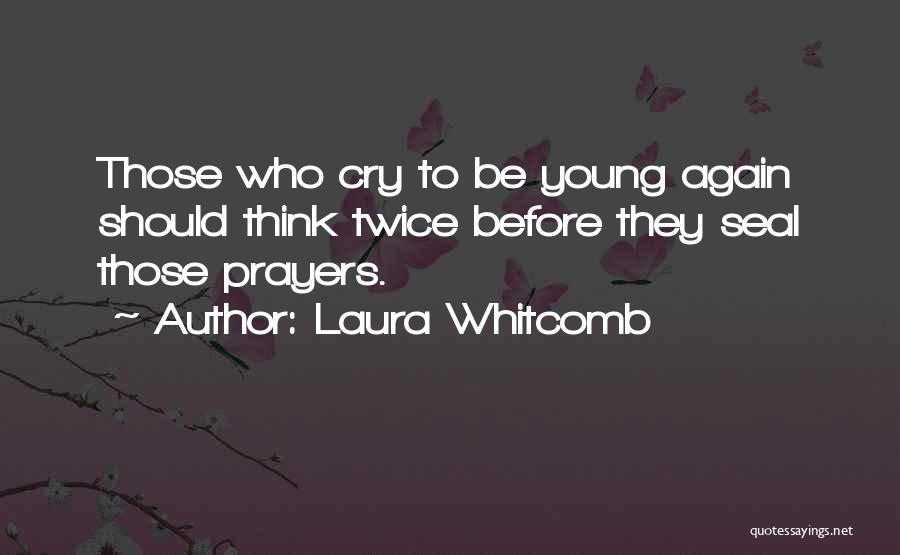 Those who cry to be young again should think twice before they seal those prayers.
~ Author: Laura Whitcomb

quotessayings.net